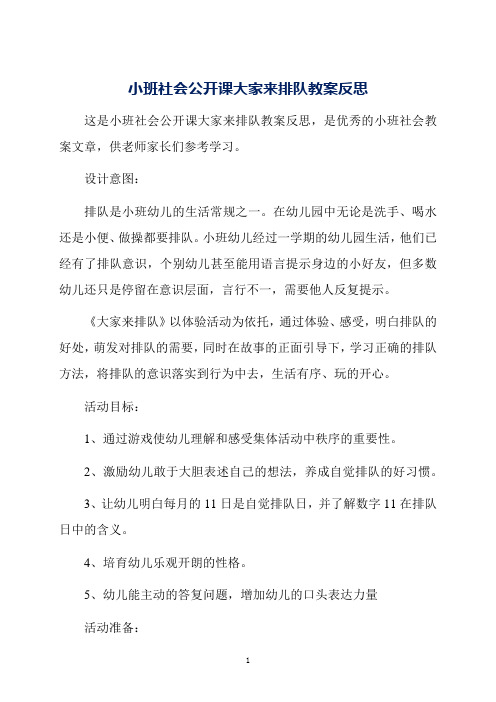 小班社会公开课大家来排队教案反思

这是小班社会公开课大家来排队教案反思，是优秀的小班社会教案文章，供老师家长们参考学习。

设计意图：

排队是小班幼儿的生活常规之一。在幼儿园中无论是洗手、喝水还是小便、做操都要排队。小班幼儿经过一学期的幼儿园生活，他们已经有了排队意识，个别幼儿甚至能用语言提示身边的小好友，但多数幼儿还只是停留在意识层面，言行不一，需要他人反复提示。

《大家来排队》以体验活动为依托，通过体验、感受，明白排队的好处，萌发对排队的需要，同时在故事的正面引导下，学习正确的排队方法，将排队的意识落实到行为中去，生活有序、玩的开心。

活动目标：

1、通过游戏使幼儿理解和感受集体活动中秩序的重要性。

2、激励幼儿敢于大胆表述自己的想法，养成自觉排队的好习惯。

3、让幼儿明白每月的 11 日是自觉排队日，并了解数字 11 在排队日中的含义。

4、培育幼儿乐观开朗的性格。

5、幼儿能主动的答复问题，增加幼儿的口头表达力量

活动准备：

1